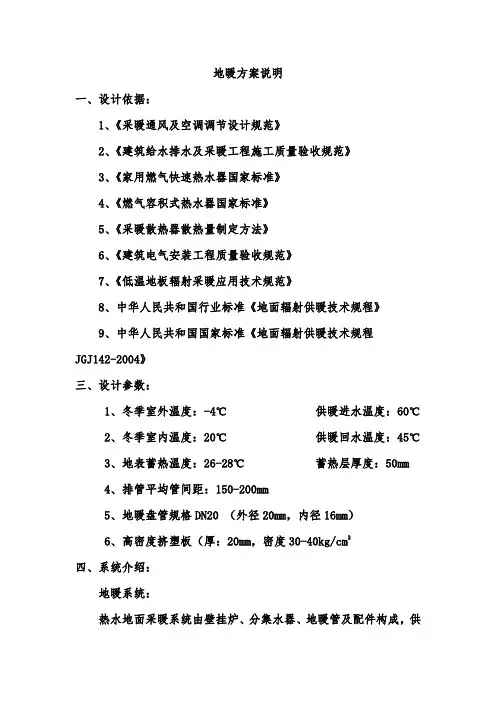 地暖方案说明

一、设计依据：

1、《采暖通风及空调调节设计规范》

2、《建筑给水排水及采暖工程施工质量验收规范》

3、《家用燃气快速热水器国家标准》

4、《燃气容积式热水器国家标准》

5、《采暖散热器散热量制定方法》

6、《建筑电气安装工程质量验收规范》

7、《低温地板辐射采暖应用技术规范》

8、中华人民共和国行业标准《地面辐射供暖技术规程》

9、中华人民共和国国家标准《地面辐射供暖技术规程 JGJ142-2004》

三、设计参数：

1、冬季室外温度：-4℃ 供暖进水温度：60℃

2、冬季室内温度：20℃ 供暖回水温度：45℃

3、地表蓄热温度：26-28℃ 蓄热层厚度：50mm

4、排管平均管间距：150-200mm

5、地暖盘管规格 DN20 （外径 20mm，内径 16mm）

6、高密度挤塑板（厚：20mm，密度 30-40kg/cm$^3$

四、系统介绍：

地暖系统：

热水地面采暖系统由壁挂炉、分集水器、地暖管及配件构成，供